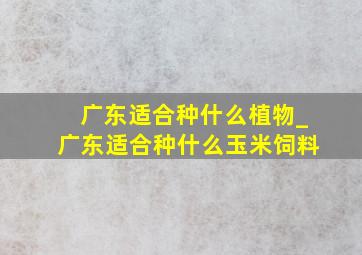 广东适合种什么植物_广东适合种什么玉米饲料